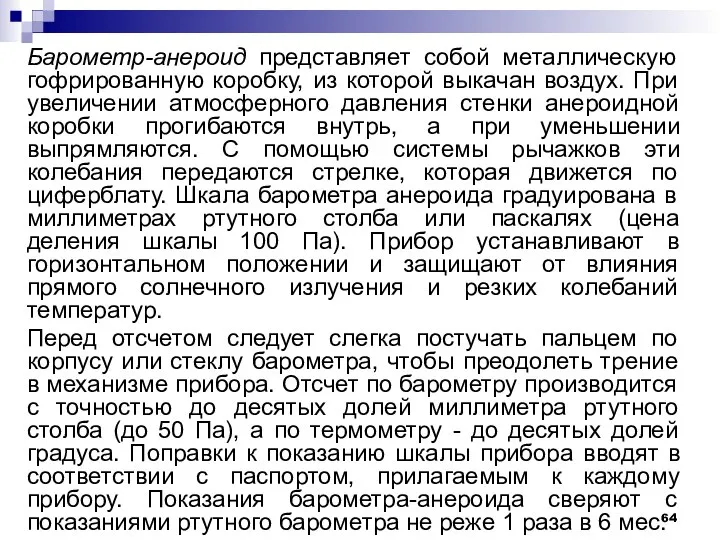 Барометр-анероид представляет собой металлическую гофрированную коробку, из которой выкачан воздух. При увеличении атмосферного давления стенки анероидной коробки прогибаются внутрь, а при уменьшении выпрямляются. С помощью системы рычажков эти колебания передаются стрелке, которая движется по циферблату. Шкала барометра анероида градуирована в миллиметрах ртутного столба или паскалях (цена деления шкалы 100 Па). Прибор устанавливают в горизонтальном положении и защищают от влияния прямого солнечного излучения и резких колебаний температур.

Перед отсчетом следует слегка постучать пальцем по корпусу или стеклу барометра, чтобы преодолеть трение в механизме прибора. Отсчет по барометру производится с точностью до десятых долей миллиметра ртутного столба (до 50 Па), а по термометру - до десятых долей градуса. Поправки к показанию шкалы прибора вводят в соответствии с паспортом, прилагаемым к каждому прибору. Показания барометра-анероида сверяют с показаниями ртутного барометра не реже 1 раза в 6 мес.

64